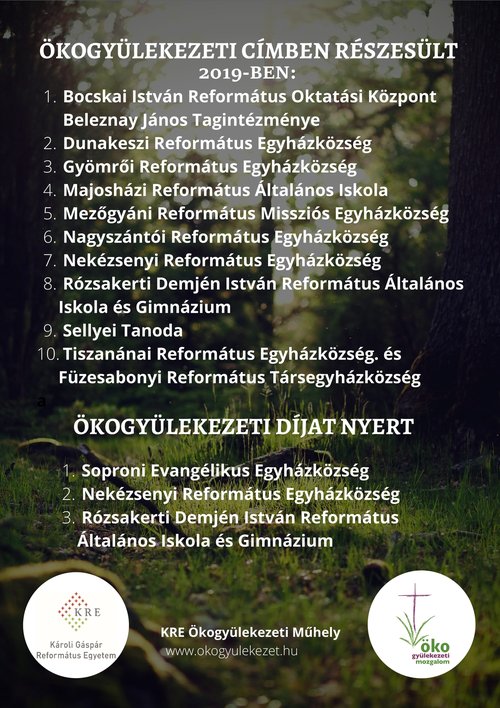 ÖKOGYÜLEKEZETI CÍMBEN RÉSZESÜLT 2019-BEN:

1. Bocskai István Református Oktatási Központ Beleznay János Tagintézménye
2. Dunakeszi Református Egyházközség
3. Gyömrői Református Egyházközség
4. Majosházi Református Általános Iskola
5. Mezőgyáni Református Missziós Egyházközség
6. Nagyszántói Református Egyházközség
7. Nekézsenyi Református Egyházközség
8. Rózsakerti Demjén István Református Általános Iskola és Gimnázium
9. Sellyei Tanoda
10. Tiszanánai Református Egyházközség. és Füzesabonyi Református Társegyházközség

a

ÖKOGYÜLEKEZETI DÍJAT NYERT

1. Soproni Evangélikus Egyházközség
2. Nekézsenyi Református Egyházközség
3. Rózsakerti Demjén István Református Általános Iskola és Gimnázium

KRE
Károli Gáspár Református Egyetem

KRE Ökogyülekezeti Műhely
www.okogyulekezet.hu

öko gyülekezeti mozgalom